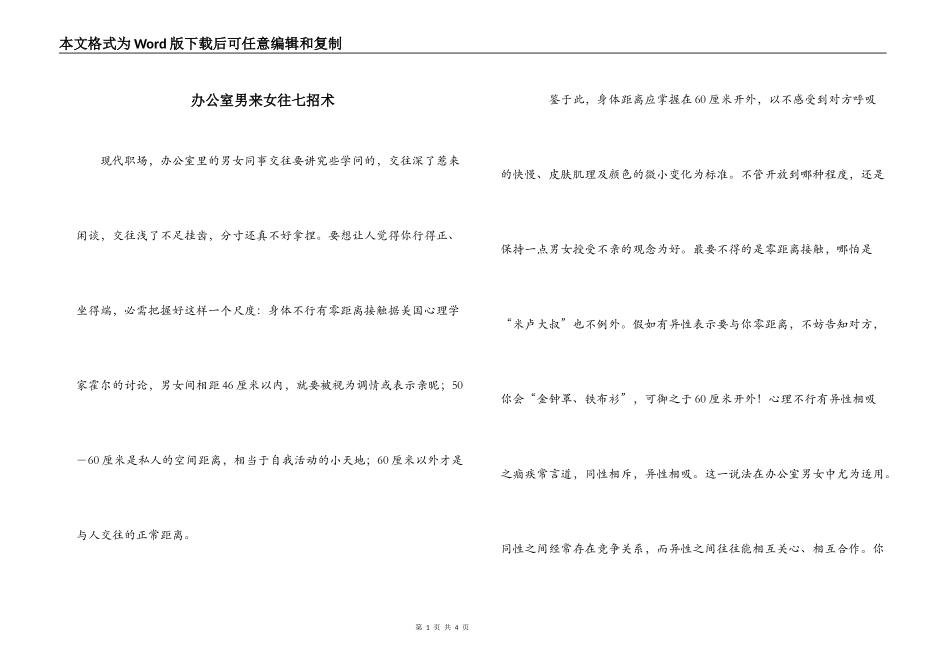 本文格式为Word版下载后可任意编辑和复制

办公室男来女往七招术

现代职场，办公室里的男女同事交往要讲究些学问的，交往深了惹来闲谈，交往浅了不足挂齿，分寸还真不好拿捏。要想让人觉得你行得正、坐得端，必需把握好这样一个尺度：身体不行有零距离接触据美国心理学家霍尔的讨论，男女间相距46厘米以内，就要被视为调情或表示亲昵；50—60厘米是私人的空间距离，相当于自我活动的小天地；60厘米以外才是与人交往的正常距离。

鉴于此，身体距离应掌握在60厘米开外，以不感受到对方呼吸的快慢、皮肤肌理及颜色的微小变化为标准。不管开放到哪种程度，还是保持一点男女授受不亲的观念为好。最要不得的是零距离接触，哪怕是“米卢大叔”也不例外。假如有异性表示要与你零距离，不妨告知对方，你会“金钟罩、铁布衫”，可御之于60厘米开外！心理不行有异性相吸之痴疾常言道，同性相斥，异性相吸。这一说法在办公室男女中尤为适用。同性之间经常存在竞争关系，而异性之间往往能相互关心、相互合作。你

第 1 页 共 4 页